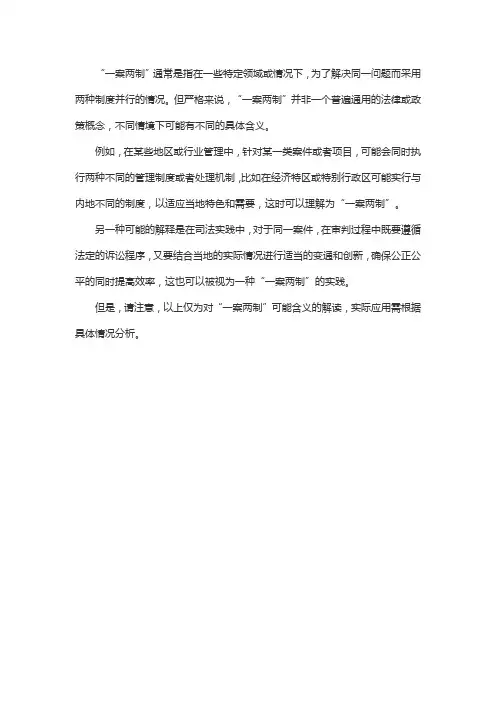 “一案两制”通常是指在一些特定领域或情况下，为了解决同一问题而采用两种制度并行的情况。但严格来说，“一案两制”并非一个普遍通用的法律或政策概念，不同情境下可能有不同的具体含义。

例如，在某些地区或行业管理中，针对某一类案件或者项目，可能会同时执行两种不同的管理制度或者处理机制，比如在经济特区或特别行政区可能实行与内地不同的制度，以适应当地特色和需要，这时可以理解为“一案两制”。

另一种可能的解释是在司法实践中，对于同一案件，在审判过程中既要遵循法定的诉讼程序，又要结合当地的实际情况进行适当的变通和创新，确保公正公平的同时提高效率，这也可以被视为一种“一案两制”的实践。

但是，请注意，以上仅为对“一案两制”可能含义的解读，实际应用需根据具体情况分析。